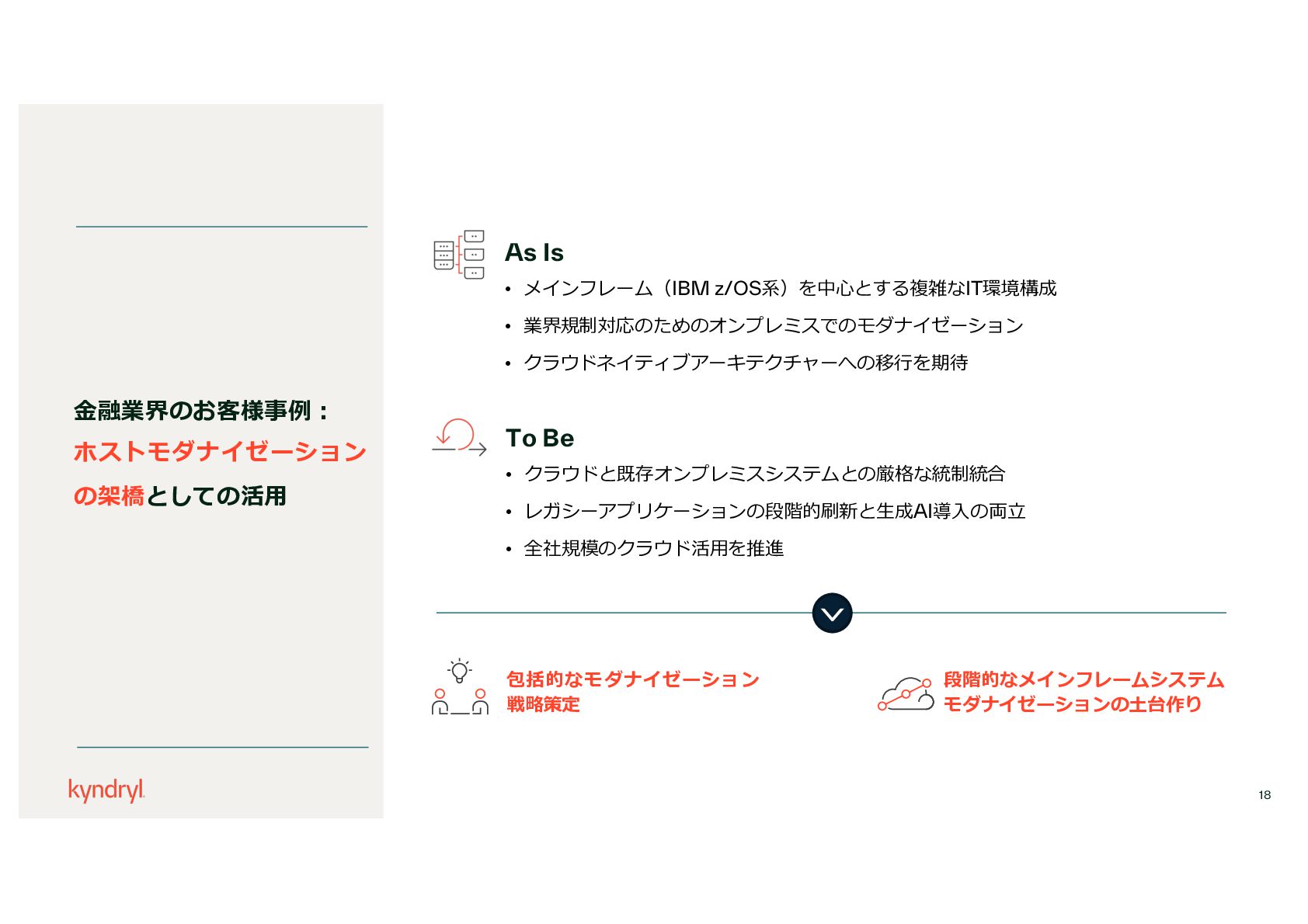 金融業界のお客様事例：
ホストモダナイゼーション
の架橋としての活用

kyndryl

As Is

• メインフレーム（IBM z/OS系）を中心とする複雑なIT環境構成
• 業界規制対応のためのオンプレミスでのモダナイゼーション
• クラウドネイティブアーキテクチャーへの移行を期待

To Be

• クラウドと既存オンプレミスシステムとの厳格な統制統合
• レガシーアプリケーションの段階的刷新と生成AI導入の両立
• 全社規模のクラウド活用を推進

包括的なモダナイゼーション
戦略策定

段階的なメインフレームシステム
モダナイゼーションの土台作り

18